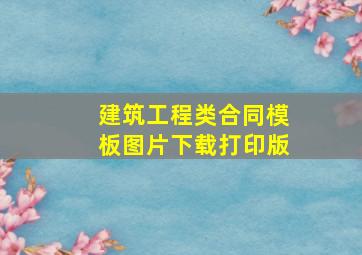 建筑工程类合同模板图片下载打印版